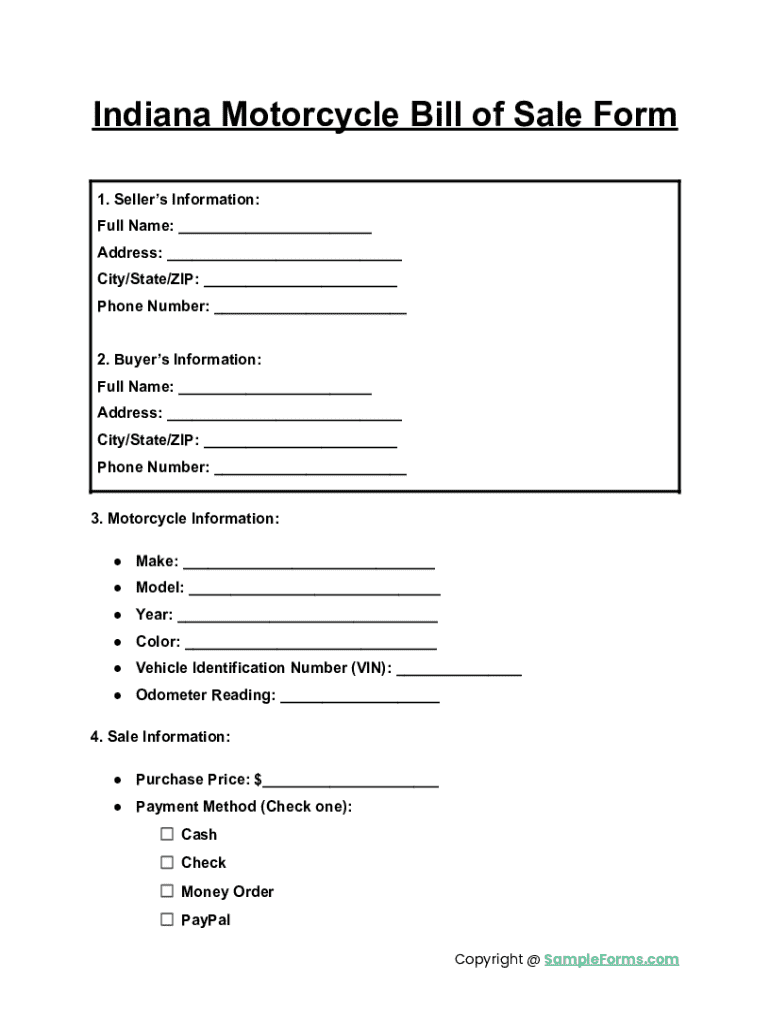 Indiana Motorcycle Bill of Sale Form

1. Seller's Information:
Full Name: ______________________
Address: ___________________________
City/State/ZIP: ______________________
Phone Number: ______________________

2. Buyer's Information:
Full Name: ______________________
Address: ___________________________
City/State/ZIP: ______________________
Phone Number: ______________________

3. Motorcycle Information:

● Make: _____________________________
● Model: _____________________________
● Year: ______________________________
● Color: _____________________________
● Vehicle Identification Number (VIN): ______________
● Odometer Reading: __________________

4. Sale Information:

● Purchase Price: $____________________
● Payment Method (Check one):
☐ Cash
☐ Check
☐ Money Order
☐ PayPal

Copyright @ SampleForms.com